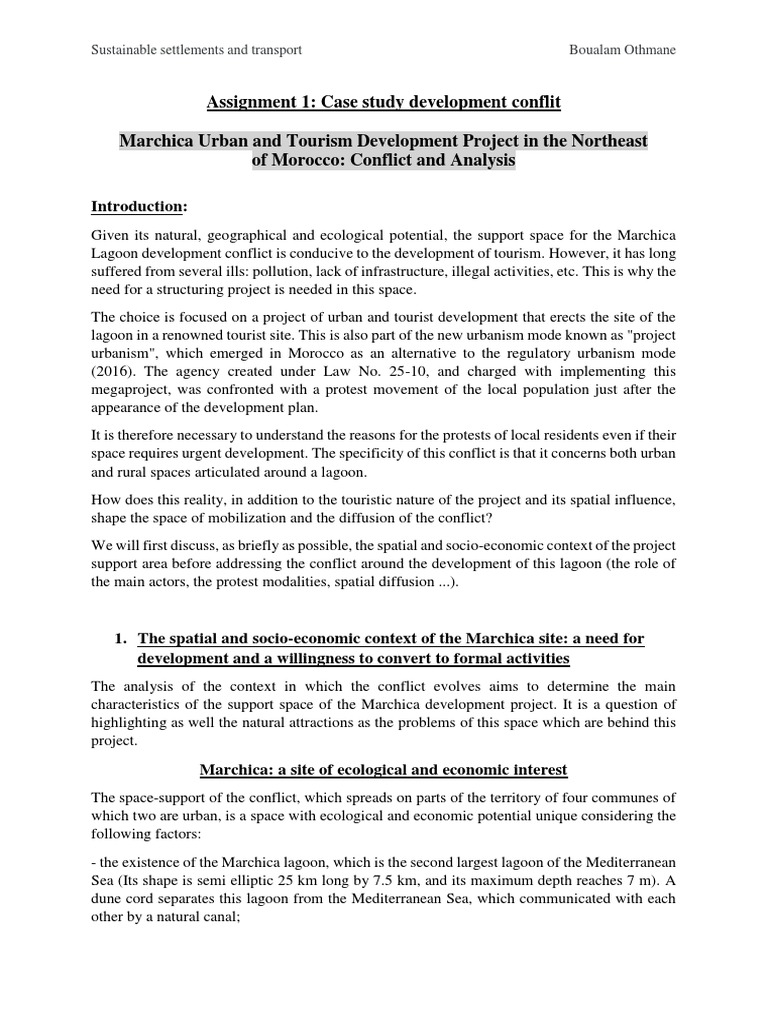 Sustainable settlements and transport

Boualam Othmane

Assignment 1: Case study development conflit

Marchica Urban and Tourism Development Project in the Northeast of Morocco: Conflict and Analysis

Introduction:

Given its natural, geographical and ecological potential, the support space for the Marchica Lagoon development conflict is conducive to the development of tourism. However, it has long suffered from several ills: pollution, lack of infrastructure, illegal activities, etc. This is why the need for a structuring project is needed in this space.

The choice is focused on a project of urban and tourist development that erects the site of the lagoon in a renowned tourist site. This is also part of the new urbanism mode known as "project urbanism", which emerged in Morocco as an alternative to the regulatory urbanism mode (2016). The agency created under Law No. 25-10, and charged with implementing this megaproject, was confronted with a protest movement of the local population just after the appearance of the development plan.

It is therefore necessary to understand the reasons for the protests of local residents even if their space requires urgent development. The specificity of this conflict is that it concerns both urban and rural spaces articulated around a lagoon.

How does this reality, in addition to the touristic nature of the project and its spatial influence, shape the space of mobilization and the diffusion of the conflict?

We will first discuss, as briefly as possible, the spatial and socio-economic context of the project support area before addressing the conflict around the development of this lagoon (the role of the main actors, the protest modalities, spatial diffusion ...).

1. The spatial and socio-economic context of the Marchica site: a need for development and a willingness to convert to formal activities

The analysis of the context in which the conflict evolves aims to determine the main characteristics of the support space of the Marchica development project. It is a question of highlighting as well the natural attractions as the problems of this space which are behind this project.

Marchica: a site of ecological and economic interest

The space-support of the conflict, which spreads on parts of the territory of four communes of which two are urban, is a space with ecological and economic potential unique considering the following factors:

- the existence of the Marchica lagoon, which is the second largest lagoon of the Mediterranean Sea (Its shape is semi elliptic 25 km long by 7.5 km, and its maximum depth reaches 7 m). A dune cord separates this lagoon from the Mediterranean Sea, which communicated with each other by a natural canal;